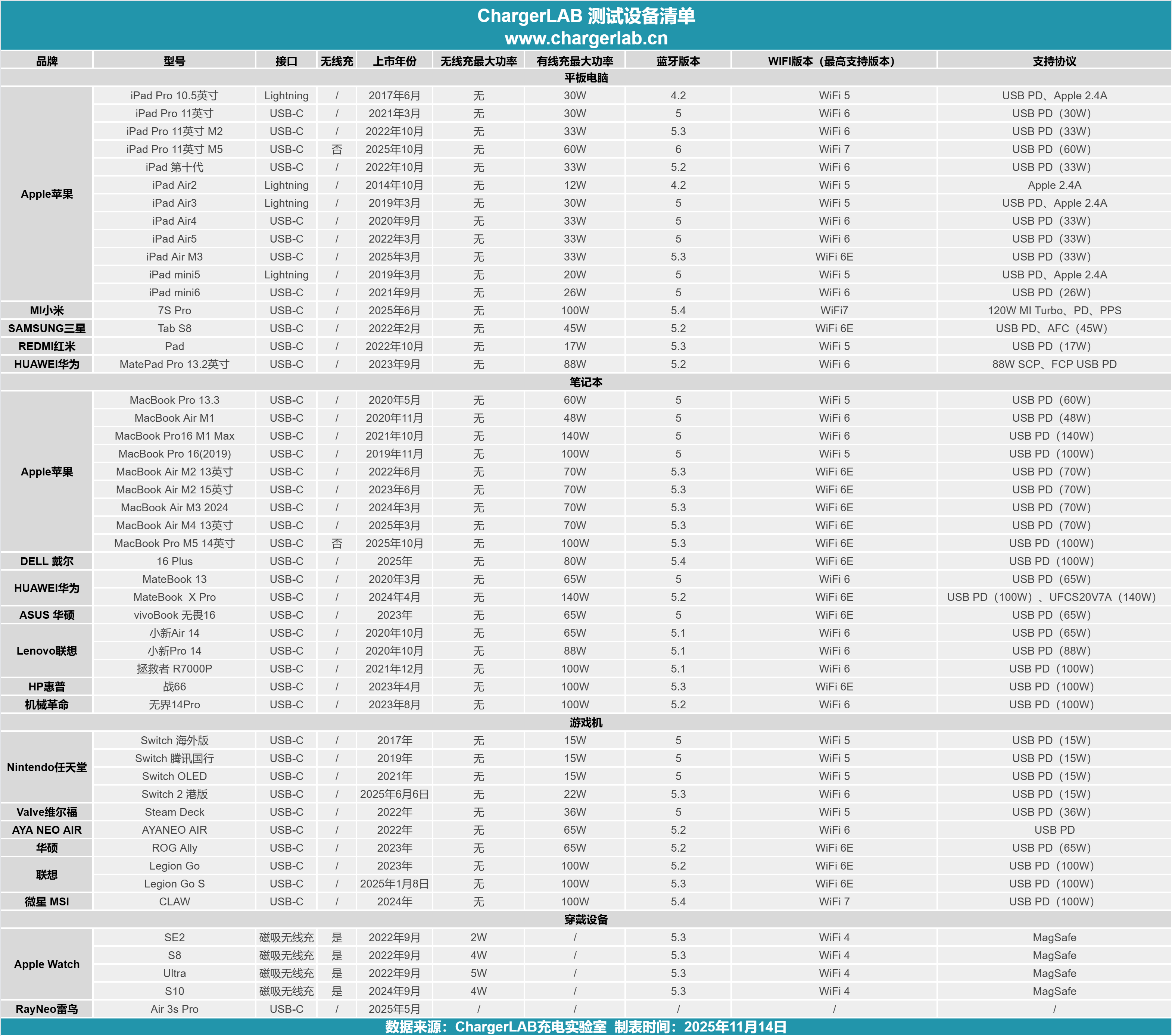 ChargerLAB 测试设备清单
www.chargerlab.cn

| 品牌 | 型号 | 接口 | 无线充 | 上市年份 | 无线充最大功率 | 有线充最大功率 | 蓝牙版本 | WIFI版本（最高支持版本） | 支持协议 |
|---|---|---|---|---|---|---|---|---|---|
| 平板电脑 | | | | | | | | | |
| Apple苹果 | iPad Pro 10.5英寸 | Lightning | / | 2017年6月 | 无 | 30W | 4.2 | WiFi 5 | USB PD、Apple 2.4A |
| | iPad Pro 11英寸 | USB-C | / | 2021年3月 | 无 | 30W | 5 | WiFi 6 | USB PD（30W） |
| | iPad Pro 11英寸 M2 | USB-C | / | 2022年10月 | 无 | 33W | 5.3 | WiFi 6 | USB PD（33W） |
| | iPad Pro 11英寸 M5 | USB-C | 否 | 2025年10月 | 无 | 60W | 6 | WiFi 7 | USB PD（60W） |
| | iPad 第十代 | USB-C | / | 2022年10月 | 无 | 33W | 5.2 | WiFi 6 | USB PD（33W） |
| | iPad Air2 | Lightning | / | 2014年10月 | 无 | 12W | 4.2 | WiFi 5 | Apple 2.4A |
| | iPad Air3 | Lightning | / | 2019年3月 | 无 | 30W | 5 | WiFi 5 | USB PD、Apple 2.4A |
| | iPad Air4 | USB-C | / | 2020年9月 | 无 | 33W | 5 | WiFi 6 | USB PD（33W） |
| | iPad Air5 | USB-C | / | 2022年3月 | 无 | 33W | 5 | WiFi 6 | USB PD（33W） |
| | iPad Air M3 | USB-C | / | 2025年3月 | 无 | 33W | 5.3 | WiFi 6E | USB PD（33W） |
| | iPad mini5 | Lightning | / | 2019年3月 | 无 | 20W | 5 | WiFi 5 | USB PD、Apple 2.4A |
| | iPad mini6 | USB-C | / | 2021年9月 | 无 | 26W | 5 | WiFi 6 | USB PD（26W） |
| MI小米 | 7S Pro | USB-C | / | 2025年6月 | 无 | 100W | 5.4 | WiFi7 | 120W MI Turbo、PD、PPS |
| SAMSUNG三星 | Tab S8 | USB-C | / | 2022年2月 | 无 | 45W | 5.2 | WiFi 6E | USB PD、AFC（45W） |
| REDMI红米 | Pad | USB-C | / | 2022年10月 | 无 | 17W | 5.3 | WiFi 5 | USB PD（17W） |
| HUAWEI华为 | MatePad Pro 13.2英寸 | USB-C | / | 2023年9月 | 无 | 88W | 5.2 | WiFi 6 | 88W SCP、FCP USB PD |
| 笔记本 | | | | | | | | | |
| Apple苹果 | MacBook Pro 13.3 | USB-C | / | 2020年5月 | 无 | 60W | 5 | WiFi 5 | USB PD（60W） |
| | MacBook Air M1 | USB-C | / | 2020年11月 | 无 | 48W | 5 | WiFi 6 | USB PD（48W） |
| | MacBook Pro16 M1 Max | USB-C | / | 2021年10月 | 无 | 140W | 5 | WiFi 6 | USB PD（140W） |
| | MacBook Pro 16(2019) | USB-C | / | 2019年11月 | 无 | 100W | 5 | WiFi 5 | USB PD（100W） |
| | MacBook Air M2 13英寸 | USB-C | / | 2022年6月 | 无 | 70W | 5.3 | WiFi 6E | USB PD（70W） |
| | MacBook Air M2 15英寸 | USB-C | / | 2023年6月 | 无 | 70W | 5.3 | WiFi 6E | USB PD（70W） |
| | MacBook Air M3 2024 | USB-C | / | 2024年3月 | 无 | 70W | 5.3 | WiFi 6E | USB PD（70W） |
| | MacBook Air M4 13英寸 | USB-C | / | 2025年3月 | 无 | 70W | 5.3 | WiFi 6E | USB PD（70W） |
| | MacBook Pro M5 14英寸 | USB-C | 否 | 2025年10月 | 无 | 100W | 5.3 | WiFi 6E | USB PD（100W） |
| DELL 戴尔 | 16 Plus | USB-C | / | 2025年 | 无 | 80W | 5.4 | WiFi 6E | USB PD（100W） |
| HUAWEI华为 | MateBook 13 | USB-C | / | 2020年3月 | 无 | 65W | 5 | WiFi 6 | USB PD（65W） |
| | MateBook X Pro | USB-C | / | 2024年4月 | 无 | 140W | 5.2 | WiFi 6E | USB PD（100W）、UFCS20V7A（140W） |
| ASUS 华硕 | vivoBook 无畏16 | USB-C | / | 2023年 | 无 | 65W | 5 | WiFi 6E | USB PD（65W） |
| Lenovo联想 | 小新Air 14 | USB-C | / | 2020年10月 | 无 | 65W | 5.1 | WiFi 6 | USB PD（65W） |
| | 小新Pro 14 | USB-C | / | 2020年10月 | 无 | 88W | 5.1 | WiFi 6 | USB PD（88W） |
| | 拯救者 R7000P | USB-C | / | 2021年12月 | 无 | 100W | 5.1 | WiFi 6 | USB PD（100W） |
| HP惠普 | 战66 | USB-C | / | 2023年4月 | 无 | 100W | 5.3 | WiFi 6E | USB PD（100W） |
| 机械革命 | 无界14Pro | USB-C | / | 2023年8月 | 无 | 100W | 5.2 | WiFi 6 | USB PD（100W） |
| 游戏机 | | | | | | | | | |
| Nintendo任天堂 | Switch 海外版 | USB-C | / | 2017年 | 无 | 15W | 5 | WiFi 5 | USB PD（15W） |
| | Switch 腾讯国行 | USB-C | / | 2019年 | 无 | 15W | 5 | WiFi 5 | USB PD（15W） |
| | Switch OLED | USB-C | / | 2021年 | 无 | 15W | 5 | WiFi 5 | USB PD（15W） |
| | Switch 2 港版 | USB-C | / | 2025年6月6日 | 无 | 22W | 5.3 | WiFi 6 | USB PD（15W） |
| Valve维尔福 | Steam Deck | USB-C | / | 2022年 | 无 | 36W | 5 | WiFi 5 | USB PD（36W） |
| AYA NEO AIR | AYANEO AIR | USB-C | / | 2022年 | 无 | 65W | 5.2 | WiFi 6 | USB PD |
| 华硕 | ROG Ally | USB-C | / | 2023年 | 无 | 65W | 5.2 | WiFi 6E | USB PD（65W） |
| 联想 | Legion Go | USB-C | / | 2023年 | 无 | 100W | 5.2 | WiFi 6E | USB PD（100W） |
| | Legion Go S | USB-C | / | 2025年1月8日 | 无 | 100W | 5.3 | WiFi 6E | USB PD（100W） |
| 微星 MSI | CLAW | USB-C | / | 2024年 | 无 | 100W | 5.4 | WiFi 7 | USB PD（100W） |
| 穿戴设备 | | | | | | | | | |
| Apple Watch | SE2 | 磁吸无线充 | 是 | 2022年9月 | 2W | / | 5.3 | WiFi 4 | MagSafe |
| | S8 | 磁吸无线充 | 是 | 2022年9月 | 4W | / | 5.3 | WiFi 4 | MagSafe |
| | Ultra | 磁吸无线充 | 是 | 2022年9月 | 5W | / | 5.3 | WiFi 4 | MagSafe |
| | S10 | 磁吸无线充 | 是 | 2024年9月 | 4W | / | 5.3 | WiFi 4 | MagSafe |
| RayNeo雷鸟 | Air 3s Pro | USB-C | / | 2025年5月 | / | / | / | / | / |

数据来源：ChargerLAB充电实验室 制表时间：2025年11月14日